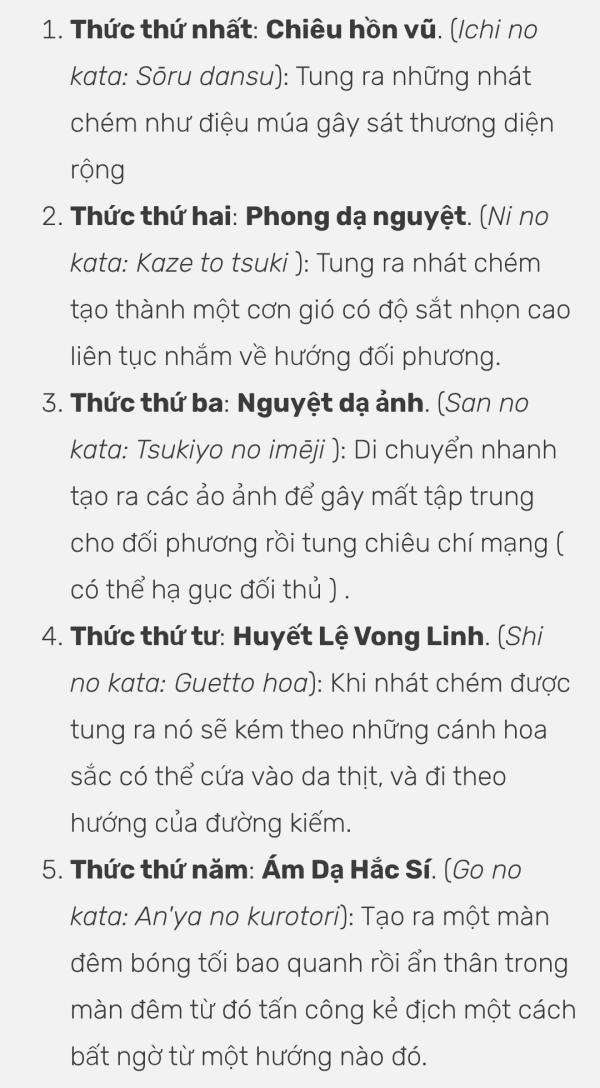 1. Thức thứ nhất: Chiêu hồn vũ. (Ichi no kata: Sōru dansu): Tung ra những nhát chém như điệu múa gây sát thương diện rộng

2. Thức thứ hai: Phong dạ nguyệt. (Ni no kata: Kaze to tsuki ): Tung ra nhát chém tạo thành một cơn gió có độ sắt nhọn cao liên tục nhắm về hướng đối phương.

3. Thức thứ ba: Nguyệt dạ ảnh. (San no kata: Tsukiyo no imēji ): Di chuyển nhanh tạo ra các ảo ảnh để gây mất tập trung cho đối phương rồi tung chiêu chí mạng ( có thể hạ gục đối thủ ) .

4. Thức thứ tư: Huyết Lệ Vong Linh. (Shi no kata: Guetto hoa): Khi nhát chém được tung ra nó sẽ kém theo những cánh hoa sắc có thể cứa vào da thịt, và đi theo hướng của đường kiếm.

5. Thức thứ năm: Ám Dạ Hắc Sí. (Go no kata: An'ya no kurotori): Tạo ra một màn đêm bóng tối bao quanh rồi ẩn thân trong màn đêm từ đó tấn công kẻ địch một cách bất ngờ từ một hướng nào đó.